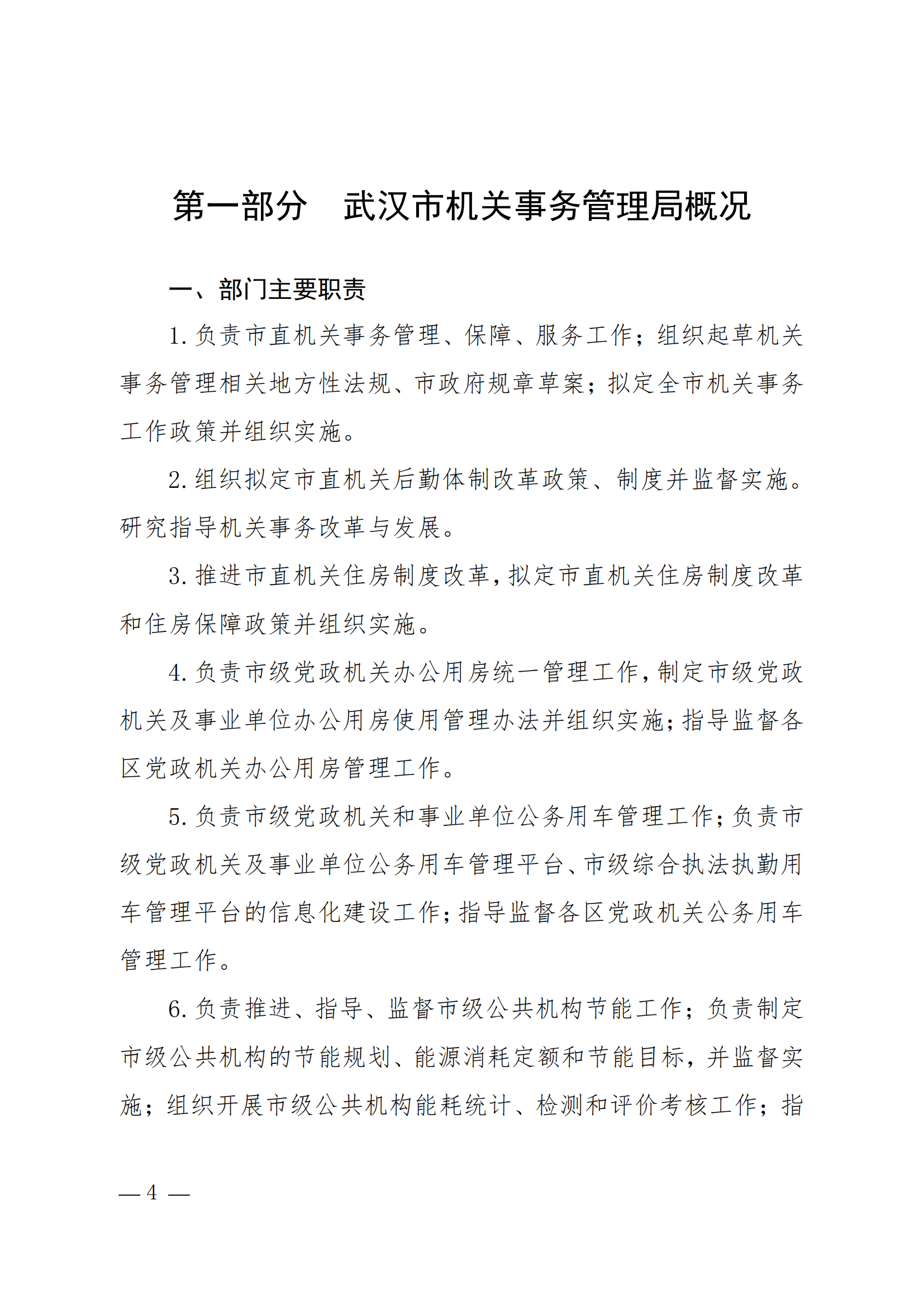 第一部分　武汉市机关事务管理局概况

一、部门主要职责

1. 负责市直机关事务管理、保障、服务工作；组织起草机关事务管理相关地方性法规、市政府规章草案；拟定全市机关事务工作政策并组织实施。

2. 组织拟定市直机关后勤体制改革政策、制度并监督实施。研究指导机关事务改革与发展。

3. 推进市直机关住房制度改革，拟定市直机关住房制度改革和住房保障政策并组织实施。

4. 负责市级党政机关办公用房统一管理工作，制定市级党政机关及事业单位办公用房使用管理办法并组织实施；指导监督各区党政机关办公用房管理工作。

5. 负责市级党政机关和事业单位公务用车管理工作；负责市级党政机关及事业单位公务用车管理平台、市级综合执法执勤用车管理平台的信息化建设工作；指导监督各区党政机关公务用车管理工作。

6. 负责推进、指导、监督市级公共机构节能工作；负责制定市级公共机构的节能规划、能源消耗定额和节能目标，并监督实施；组织开展市级公共机构能耗统计、检测和评价考核工作；指

— 4 —